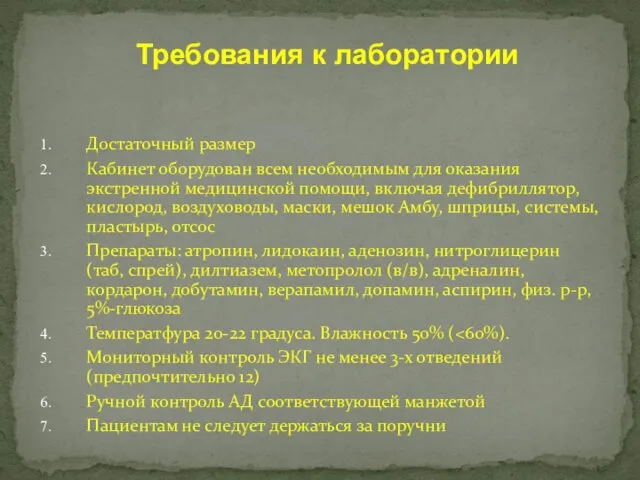 Требования к лаборатории

1. Достаточный размер
2. Кабинет оборудован всем необходимым для оказания экстренной медицинской помощи, включая дефибриллятор, кислород, воздуховоды, маски, мешок Амбу, шприцы, системы, пластырь, отсос
3. Препараты: атропин, лидокаин, аденозин, нитроглицерин (таб, спрей), дилтиазем, метопролол (в/в), адреналин, кордарон, добутамин, верапамил, допамин, аспирин, физ. р-р, 5%-глюкоза
4. Температфура 20-22 градуса. Влажность 50% (<60%).
5. Мониторный контроль ЭКГ не менее 3-х отведений (предпочтительно 12)
6. Ручной контроль АД соответствующей манжетой
7. Пациентам не следует держаться за поручни